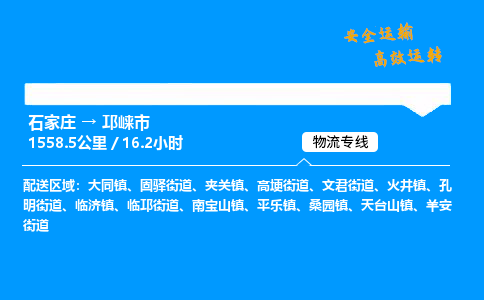 安全运输
高效运转

石家庄 → 邛崃市
1558.5公里 / 16.2小时

物流专线

配送区域：大同镇、固驿街道、夹关镇、高埂街道、文君街道、火井镇、孔明街道、临济镇、临邛街道、南宝山镇、平乐镇、桑园镇、天台山镇、羊安街道